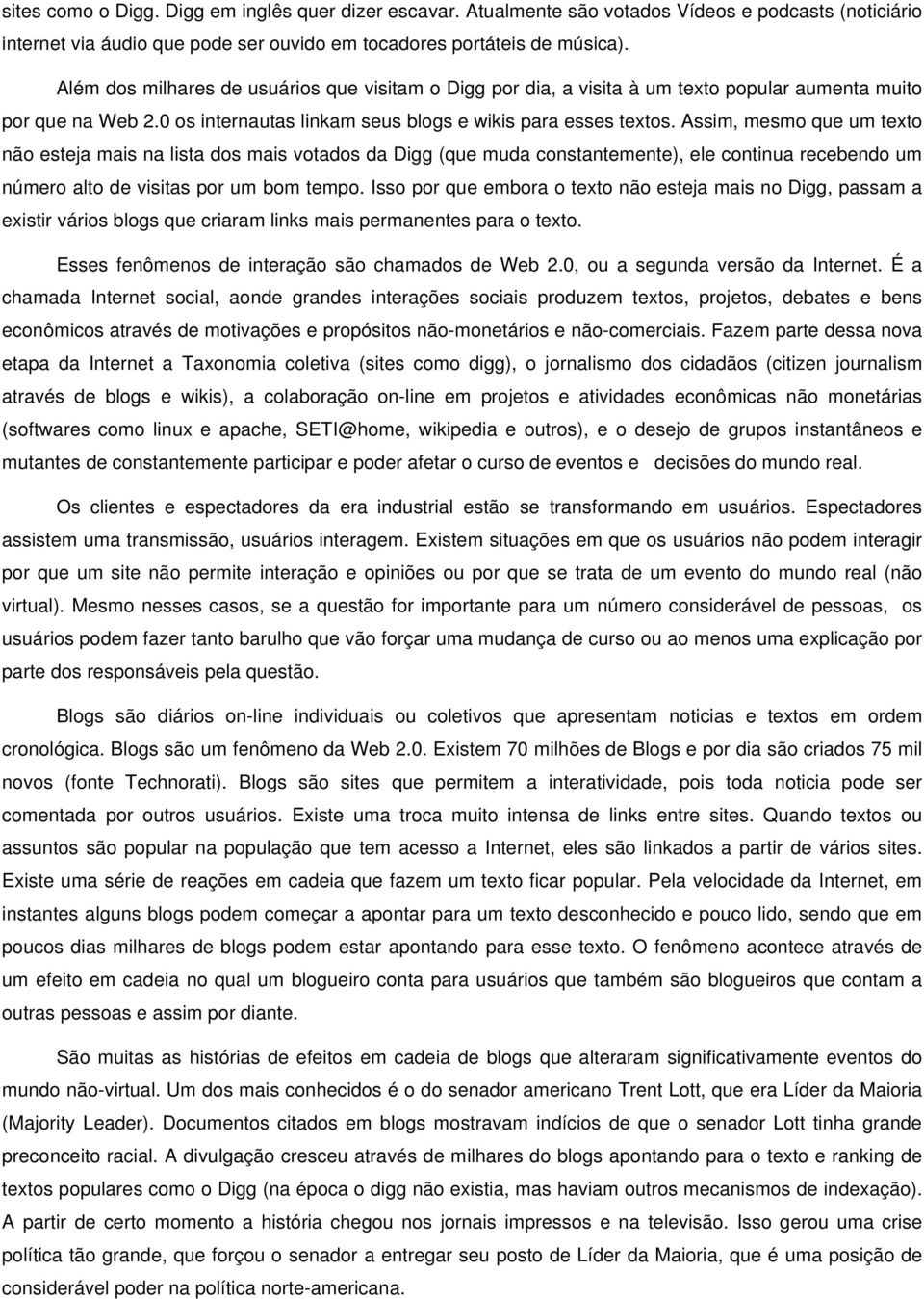 sites como o Digg. Digg em inglês quer dizer escavar. Atualmente são votados Vídeos e podcasts (noticiário internet via áudio que pode ser ouvido em tocadores portáteis de música).

Além dos milhares de usuários que visitam o Digg por dia, a visita à um texto popular aumenta muito por que na Web 2.0 os internautas linkam seus blogs e wikis para esses textos. Assim, mesmo que um texto não esteja mais na lista dos mais votados da Digg (que muda constantemente), ele continua recebendo um número alto de visitas por um bom tempo. Isso por que embora o texto não esteja mais no Digg, passam a existir vários blogs que criaram links mais permanentes para o texto.

Esses fenômenos de interação são chamados de Web 2.0, ou a segunda versão da Internet. É a chamada Internet social, aonde grandes interações sociais produzem textos, projetos, debates e bens econômicos através de motivações e propósitos não-monetários e não-comerciais. Fazem parte dessa nova etapa da Internet a Taxonomia coletiva (sites como digg), o jornalismo dos cidadãos (citizen journalism através de blogs e wikis), a colaboração on-line em projetos e atividades econômicas não monetárias (softwares como linux e apache, SETI@home, wikipedia e outros), e o desejo de grupos instantâneos e mutantes de constantemente participar e poder afetar o curso de eventos e decisões do mundo real.

Os clientes e espectadores da era industrial estão se transformando em usuários. Espectadores assistem uma transmissão, usuários interagem. Existem situações em que os usuários não podem interagir por que um site não permite interação e opiniões ou por que se trata de um evento do mundo real (não virtual). Mesmo nesses casos, se a questão for importante para um número considerável de pessoas, os usuários podem fazer tanto barulho que vão forçar uma mudança de curso ou ao menos uma explicação por parte dos responsáveis pela questão.

Blogs são diários on-line individuais ou coletivos que apresentam noticias e textos em ordem cronológica. Blogs são um fenômeno da Web 2.0. Existem 70 milhões de Blogs e por dia são criados 75 mil novos (fonte Technorati). Blogs são sites que permitem a interatividade, pois toda noticia pode ser comentada por outros usuários. Existe uma troca muito intensa de links entre sites. Quando textos ou assuntos são popular na população que tem acesso a Internet, eles são linkados a partir de vários sites. Existe uma série de reações em cadeia que fazem um texto ficar popular. Pela velocidade da Internet, em instantes alguns blogs podem começar a apontar para um texto desconhecido e pouco lido, sendo que em poucos dias milhares de blogs podem estar apontando para esse texto. O fenômeno acontece através de um efeito em cadeia no qual um blogueiro conta para usuários que também são blogueiros que contam a outras pessoas e assim por diante.

São muitas as histórias de efeitos em cadeia de blogs que alteraram significativamente eventos do mundo não-virtual. Um dos mais conhecidos é o do senador americano Trent Lott, que era Líder da Maioria (Majority Leader). Documentos citados em blogs mostravam indícios de que o senador Lott tinha grande preconceito racial. A divulgação cresceu através de milhares do blogs apontando para o texto e ranking de textos populares como o Digg (na época o digg não existia, mas haviam outros mecanismos de indexação). A partir de certo momento a história chegou nos jornais impressos e na televisão. Isso gerou uma crise política tão grande, que forçou o senador a entregar seu posto de Líder da Maioria, que é uma posição de considerável poder na política norte-americana.